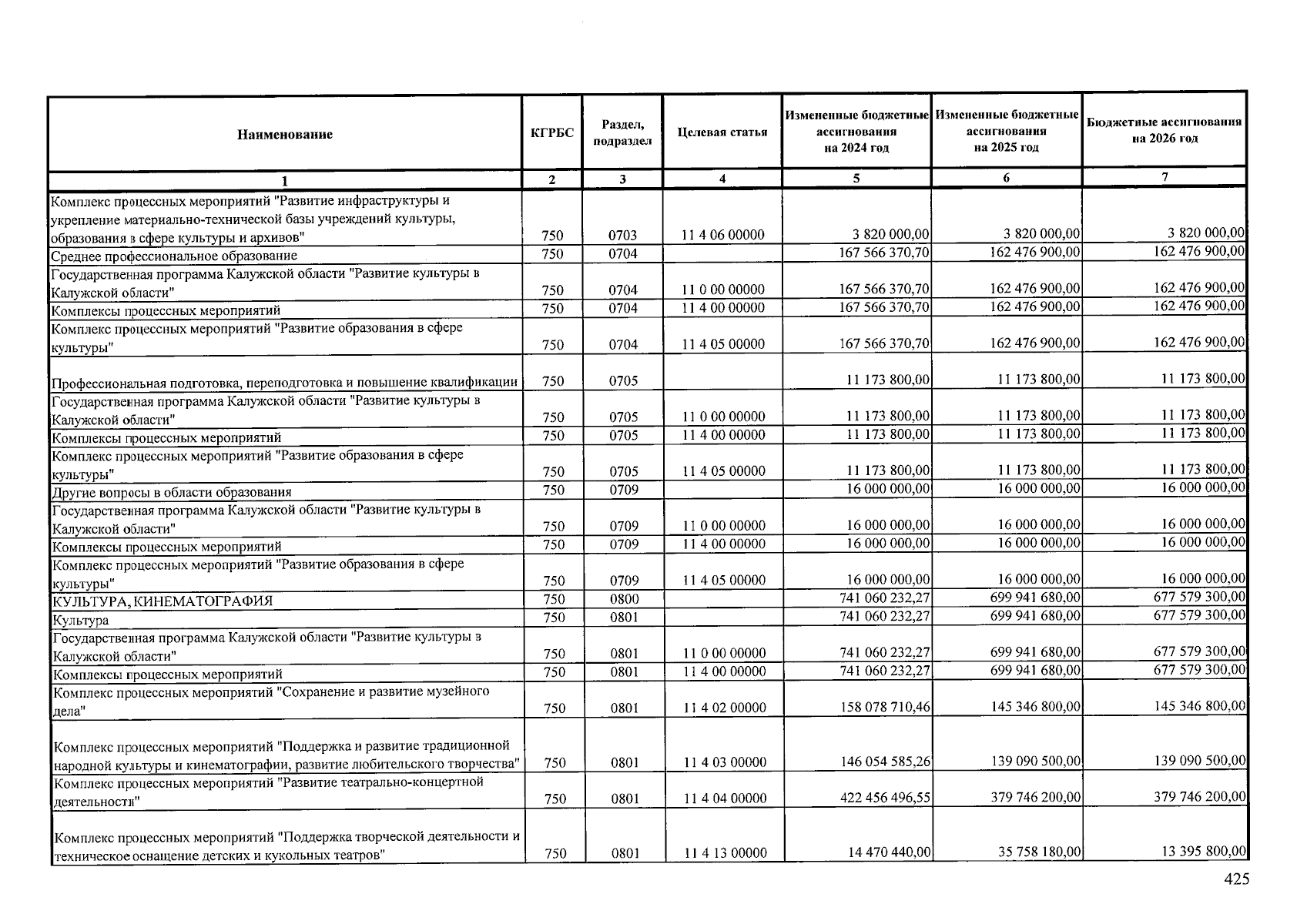 | Наименование | КГРБС | Раздел, подраздел | Целевая статья | Измененные бюджетные ассигнования на 2024 год | Измененные бюджетные ассигнования на 2025 год | Бюджетные ассигнования на 2026 год |
|---|---|---|---|---|---|---|
| 1 | 2 | 3 | 4 | 5 | 6 | 7 |
| Комплекс процессных мероприятий "Развитие инфраструктуры и укрепление материально-технической базы учреждений культуры, образования в сфере культуры и архивов" | 750 | 0703 | 11 4 06 00000 | 3 820 000,00 | 3 820 000,00 | 3 820 000,00 |
| Среднее профессиональное образование | 750 | 0704 | | 167 566 370,70 | 162 476 900,00 | 162 476 900,00 |
| Государственная программа Калужской области "Развитие культуры в Калужской области" | 750 | 0704 | 11 0 00 00000 | 167 566 370,70 | 162 476 900,00 | 162 476 900,00 |
| Комплексы процессных мероприятий | 750 | 0704 | 11 4 00 00000 | 167 566 370,70 | 162 476 900,00 | 162 476 900,00 |
| Комплекс процессных мероприятий "Развитие образования в сфере культуры" | 750 | 0704 | 11 4 05 00000 | 167 566 370,70 | 162 476 900,00 | 162 476 900,00 |
| Профессиональная подготовка, переподготовка и повышение квалификации | 750 | 0705 | | 11 173 800,00 | 11 173 800,00 | 11 173 800,00 |
| Государственная программа Калужской области "Развитие культуры в Калужской области" | 750 | 0705 | 11 0 00 00000 | 11 173 800,00 | 11 173 800,00 | 11 173 800,00 |
| Комплексы процессных мероприятий | 750 | 0705 | 11 4 00 00000 | 11 173 800,00 | 11 173 800,00 | 11 173 800,00 |
| Комплекс процессных мероприятий "Развитие образования в сфере культуры" | 750 | 0705 | 11 4 05 00000 | 11 173 800,00 | 11 173 800,00 | 11 173 800,00 |
| Другие вопросы в области образования | 750 | 0709 | | 16 000 000,00 | 16 000 000,00 | 16 000 000,00 |
| Государственная программа Калужской области "Развитие культуры в Калужской области" | 750 | 0709 | 11 0 00 00000 | 16 000 000,00 | 16 000 000,00 | 16 000 000,00 |
| Комплексы процессных мероприятий | 750 | 0709 | 11 4 00 00000 | 16 000 000,00 | 16 000 000,00 | 16 000 000,00 |
| Комплекс процессных мероприятий "Развитие образования в сфере культуры" | 750 | 0709 | 11 4 05 00000 | 16 000 000,00 | 16 000 000,00 | 16 000 000,00 |
| КУЛЬТУРА, КИНЕМАТОГРАФИЯ | 750 | 0800 | | 741 060 232,27 | 699 941 680,00 | 677 579 300,00 |
| Культура | 750 | 0801 | | 741 060 232,27 | 699 941 680,00 | 677 579 300,00 |
| Государственная программа Калужской области "Развитие культуры в Калужской области" | 750 | 0801 | 11 0 00 00000 | 741 060 232,27 | 699 941 680,00 | 677 579 300,00 |
| Комплексы процессных мероприятий | 750 | 0801 | 11 4 00 00000 | 741 060 232,27 | 699 941 680,00 | 677 579 300,00 |
| Комплекс процессных мероприятий "Сохранение и развитие музейного дела" | 750 | 0801 | 11 4 02 00000 | 158 078 710,46 | 145 346 800,00 | 145 346 800,00 |
| Комплекс процессных мероприятий "Поддержка и развитие традиционной народной культуры и кинематографии, развитие любительского творчества" | 750 | 0801 | 11 4 03 00000 | 146 054 585,26 | 139 090 500,00 | 139 090 500,00 |
| Комплекс процессных мероприятий "Развитие театрально-концертной деятельности" | 750 | 0801 | 11 4 04 00000 | 422 456 496,55 | 379 746 200,00 | 379 746 200,00 |
| Комплекс процессных мероприятий "Поддержка творческой деятельности и техническое оснащение детских и кукольных театров" | 750 | 0801 | 11 4 13 00000 | 14 470 440,00 | 35 758 180,00 | 13 395 800,00 |

425